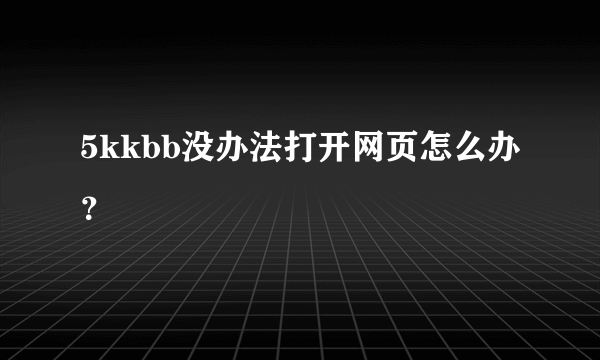 5kkbb没办法打开网页怎么办？